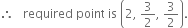 $\therefore$ required point is $\left(2, \frac{3}{2}, \frac{3}{2}\right)$.